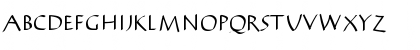 ABCDEFGHIJKLMNOPQRSTUVWXYZ